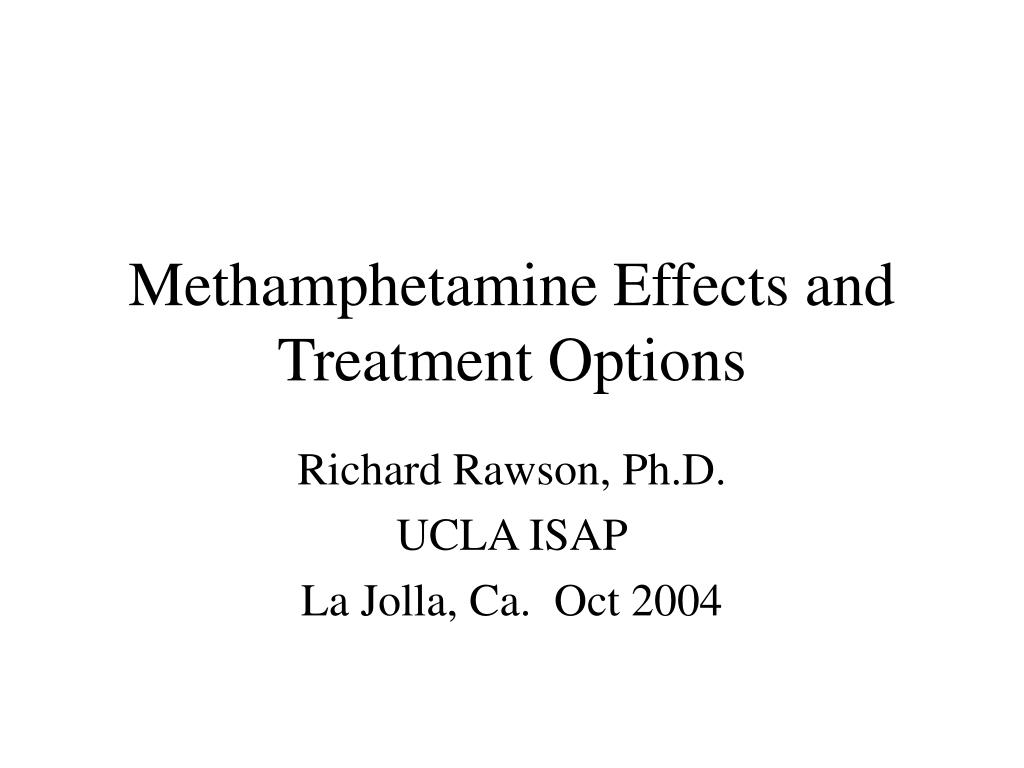 Methamphetamine Effects and Treatment Options

Richard Rawson, Ph.D.
UCLA ISAP
La Jolla, Ca. Oct 2004